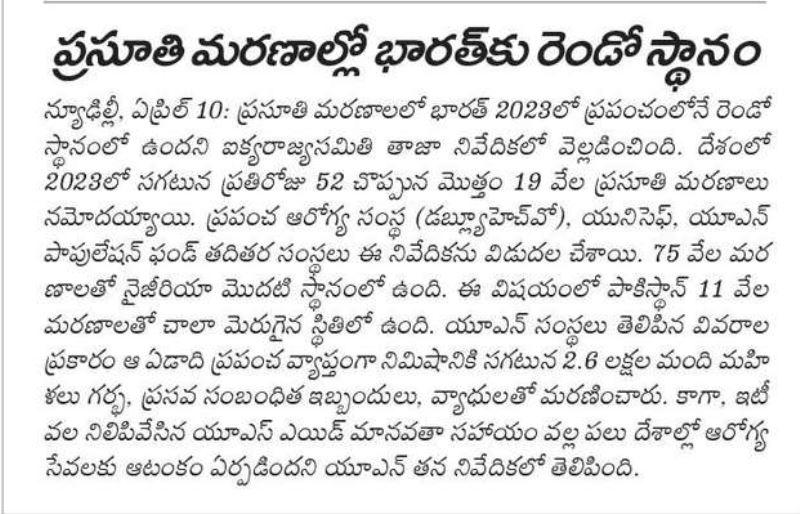 ప్రసూతి మరణాల్లో భారత్‌కు రెండో స్థానం

న్యూఢిల్లీ, ఏప్రిల్ 10: ప్రసూతి మరణాలలో భారత్ 2023లో ప్రపంచంలోనే రెండో స్థానంలో ఉందని ఐక్యరాజ్యసమితి తాజా నివేదికలో వెల్లడించింది. దేశంలో 2023లో సగటున ప్రతిరోజు 52 చొప్పున మొత్తం 19 వేల ప్రసూతి మరణాలు నమోదయ్యాయి. ప్రపంచ ఆరోగ్య సంస్థ (డబ్ల్యూహెచ్‌వో), యునిసెఫ్, యూఎన్ పాపులేషన్ ఫండ్ తదితర సంస్థలు ఈ నివేదికను విడుదల చేశాయి. 75 వేల మరణాలతో నైజీరియా మొదటి స్థానంలో ఉంది. ఈ విషయంలో పాకిస్థాన్ 11 వేల మరణాలతో చాలా మెరుగైన స్థితిలో ఉంది. యూఎన్ సంస్థలు తెలిపిన వివరాల ప్రకారం ఆ ఏడాది ప్రపంచ వ్యాప్తంగా నిమిషానికి సగటున 2.6 లక్షల మంది మహిళలు గర్భ, ప్రసవ సంబంధిత ఇబ్బందులు, వ్యాధులతో మరణించారు. కాగా, ఇటీవల నిలిపివేసిన యూఎస్ ఎయిడ్ మానవతా సహాయం వల్ల పలు దేశాల్లో ఆరోగ్య సేవలకు ఆటంకం ఏర్పడిందని యూఎన్ తన నివేదికలో తెలిపింది.